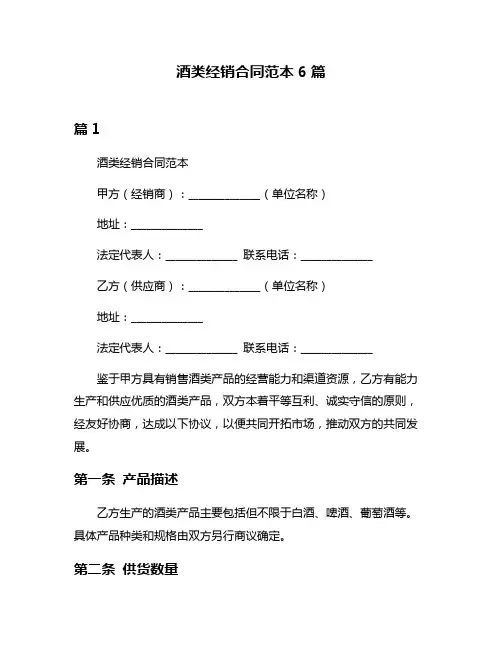 酒类经销合同范本 6 篇

篇 1

酒类经销合同范本

甲方（经销商）：______________（单位名称）

地址：______________

法定代表人：______________ 联系电话：______________

乙方（供应商）：______________（单位名称）

地址：______________

法定代表人：______________ 联系电话：______________

鉴于甲方具有销售酒类产品的经营能力和渠道资源，乙方有能力生产和供应优质的酒类产品，双方本着平等互利、诚实守信的原则，经友好协商，达成以下协议，以便共同开拓市场，推动双方的共同发展。

第一条 产品描述

乙方生产的酒类产品主要包括但不限于白酒、啤酒、葡萄酒等。具体产品种类和规格由双方另行商议确定。

第二条 供货数量